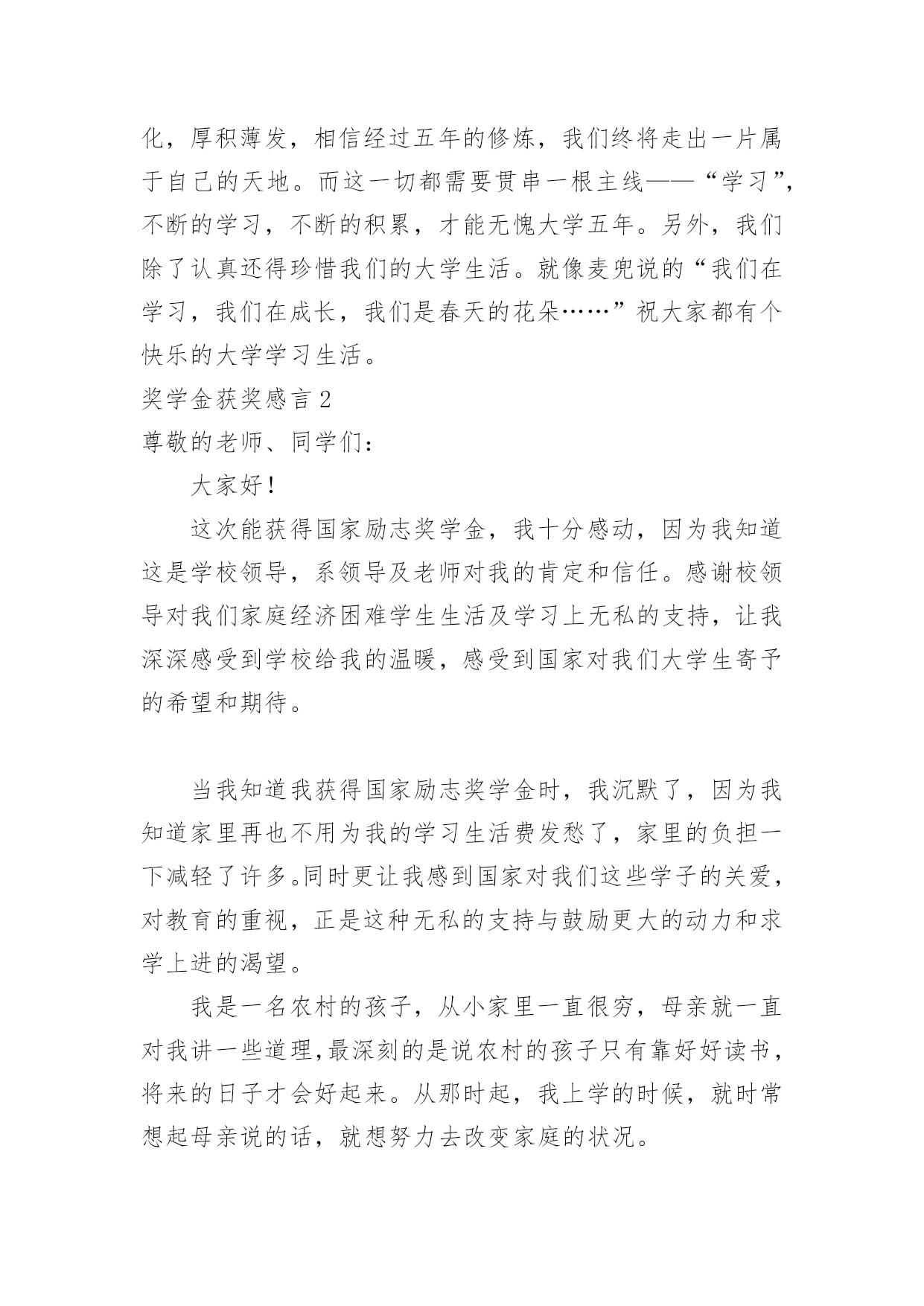 化，厚积薄发，相信经过五年的修炼，我们终将走出一片属于自己的天地。而这一切都需要贯串一根主线——“学习”，不断的学习，不断的积累，才能无愧大学五年。另外，我们除了认真还得珍惜我们的大学生活。就像麦兜说的“我们在学习，我们在成长，我们是春天的花朵……”祝大家都有个快乐的大学学习生活。

奖学金获奖感言 2

尊敬的老师、同学们：

大家好！

这次能获得国家励志奖学金，我十分感动，因为我知道这是学校领导，系领导及老师对我的肯定和信任。感谢校领导对我们家庭经济困难学生生活及学习上无私的支持，让我深深感受到学校给我的温暖，感受到国家对我们大学生寄予的希望和期待。

当我知道我获得国家励志奖学金时，我沉默了，因为我知道家里再也不用为我的学习生活费发愁了，家里的负担一下减轻了许多。同时更让我感到国家对我们这些学子的关爱，对教育的重视，正是这种无私的支持与鼓励更大的动力和求学上进的渴望。

我是一名农村的孩子，从小家里一直很穷，母亲就一直对我讲一些道理,最深刻的是说农村的孩子只有靠好好读书，将来的日子才会好起来。从那时起，我上学的时候，就时常想起母亲说的话，就想努力去改变家庭的状况。